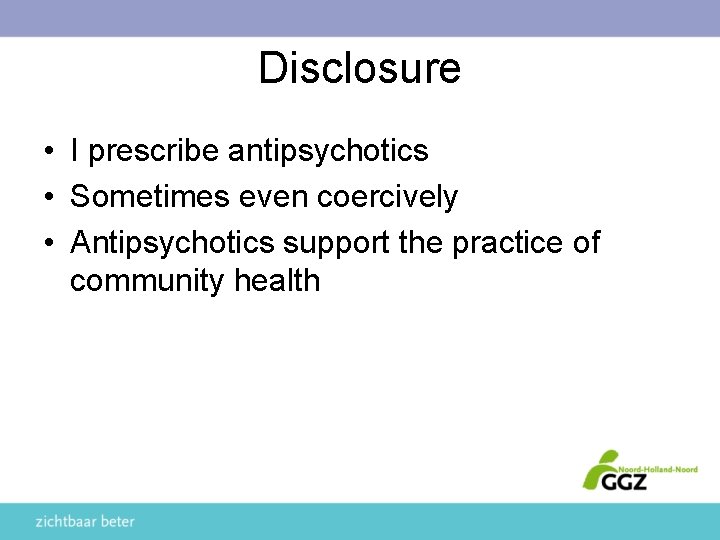 Disclosure

• I prescribe antipsychotics
• Sometimes even coercively
• Antipsychotics support the practice of community health

Noord-Holland-Noord
GGZ

zichtbaar beter